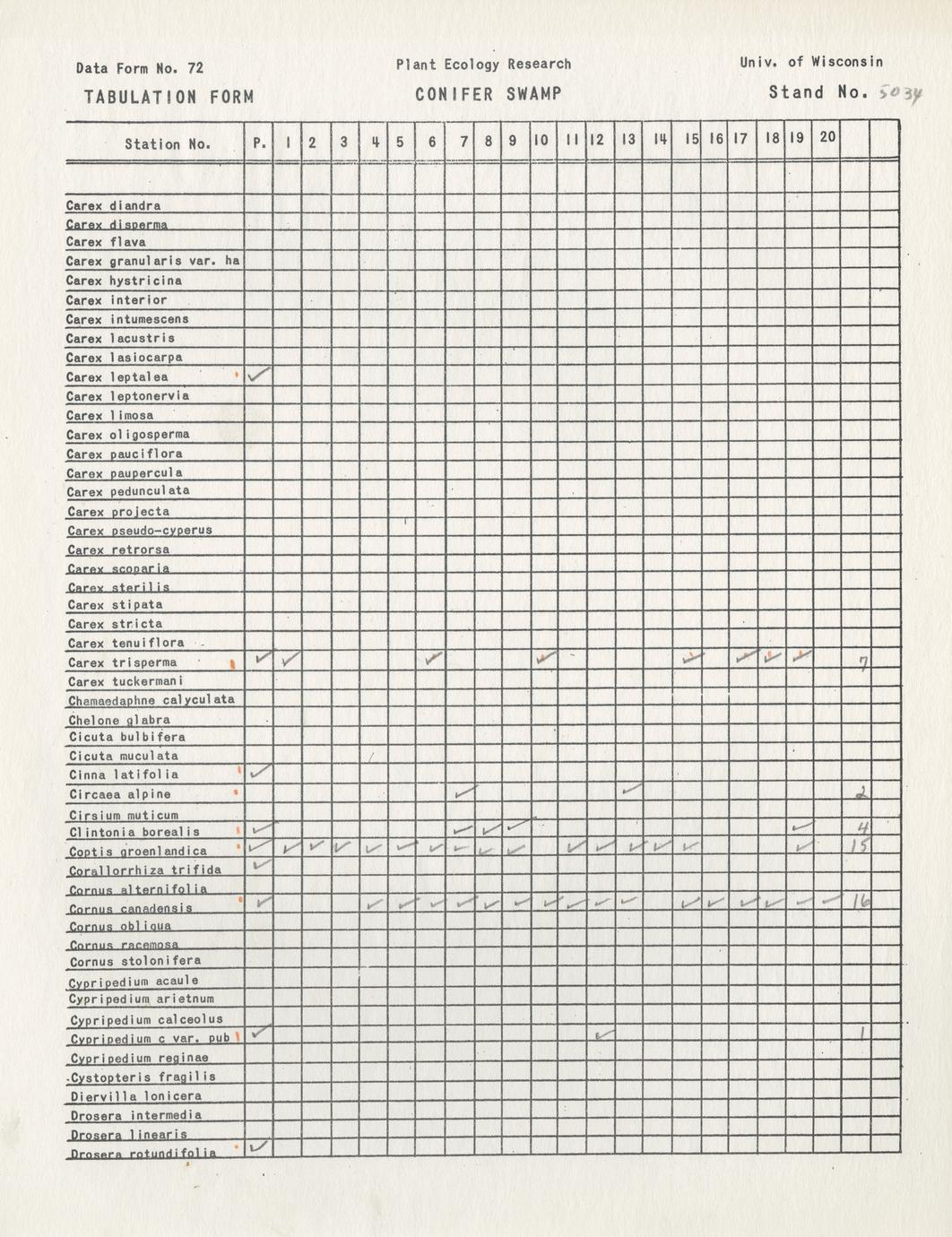 Data Form No. 72
Plant Ecology Research
Univ. of Wisconsin

TABULATION FORM
CONIFER SWAMP
Stand No. 5034

| Station No. | P. | 1 | 2 | 3 | 4 | 5 | 6 | 7 | 8 | 9 | 10 | 11 | 12 | 13 | 14 | 15 | 16 | 17 | 18 | 19 | 20 | | |
|---|---|---|---|---|---|---|---|---|---|---|---|---|---|---|---|---|---|---|---|---|---|---|---|
| | | | | | | | | | | | | | | | | | | | | | | | |
| Carex diandra | | | | | | | | | | | | | | | | | | | | | | | |
| Carex disperma | | | | | | | | | | | | | | | | | | | | | | | |
| Carex flava | | | | | | | | | | | | | | | | | | | | | | | |
| Carex granularis var. ha | | | | | | | | | | | | | | | | | | | | | | | |
| Carex hystricina | | | | | | | | | | | | | | | | | | | | | | | |
| Carex interior | | | | | | | | | | | | | | | | | | | | | | | |
| Carex intumescens | | | | | | | | | | | | | | | | | | | | | | | |
| Carex lacustris | | | | | | | | | | | | | | | | | | | | | | | |
| Carex lasiocarpa | | | | | | | | | | | | | | | | | | | | | | | |
| Carex leptalea | ✓ | | | | | | | | | | | | | | | | | | | | | | |
| Carex leptonervia | | | | | | | | | | | | | | | | | | | | | | | |
| Carex limosa | | | | | | | | | | | | | | | | | | | | | | | |
| Carex oligosperma | | | | | | | | | | | | | | | | | | | | | | | |
| Carex pauciflora | | | | | | | | | | | | | | | | | | | | | | | |
| Carex paupercula | | | | | | | | | | | | | | | | | | | | | | | |
| Carex pedunculata | | | | | | | | | | | | | | | | | | | | | | | |
| Carex projecta | | | | | | | | | | | | | | | | | | | | | | | |
| Carex pseudo-cyperus | | | | | | | | | | | | | | | | | | | | | | | |
| Carex retrorsa | | | | | | | | | | | | | | | | | | | | | | | |
| Carex scoparia | | | | | | | | | | | | | | | | | | | | | | | |
| Carex sterilis | | | | | | | | | | | | | | | | | | | | | | | |
| Carex stipata | | | | | | | | | | | | | | | | | | | | | | | |
| Carex stricta | | | | | | | | | | | | | | | | | | | | | | | |
| Carex tenuiflora | | | | | | | | | | | | | | | | | | | | | | | |
| Carex trisperma | ✓ | ✓ | | | | | ✓ | | | | ✓ | | | | | ✓ | | ✓ | ✓ | ✓ | | 7 | |
| Carex tuckermani | | | | | | | | | | | | | | | | | | | | | | | |
| Chamaedaphne calyculata | | | | | | | | | | | | | | | | | | | | | | | |
| Chelone glabra | | | | | | | | | | | | | | | | | | | | | | | |
| Cicuta bulbifera | | | | | | | | | | | | | | | | | | | | | | | |
| Cicuta muculata | | | | | | | | | | | | | | | | | | | | | | | |
| Cinna latifolia | ✓ | | | | | | | | | | | | | | | | | | | | | | |
| Circaea alpine | | | | | | | | ✓ | | | | | | ✓ | | | | | | | | 2 | |
| Cirsium muticum | | | | | | | | | | | | | | | | | | | | | | | |
| Clintonia borealis | ✓ | | | | | | | ✓ | ✓ | ✓ | | | | | | | | | | ✓ | | 4 | |
| Coptis groenlandica | ✓ | ✓ | ✓ | ✓ | ✓ | ✓ | ✓ | ✓ | ✓ | ✓ | | ✓ | ✓ | ✓ | ✓ | ✓ | | | | ✓ | | 15 | |
| Corallorrhiza trifida | ✓ | | | | | | | | | | | | | | | | | | | | | | |
| Cornus alternifolia | | | | | | | | | | | | | | | | | | | | | | | |
| Cornus canadensis | ✓ | | | | ✓ | ✓ | ✓ | ✓ | ✓ | ✓ | ✓ | ✓ | ✓ | ✓ | | ✓ | ✓ | ✓ | ✓ | ✓ | ✓ | 16 | |
| Cornus obliqua | | | | | | | | | | | | | | | | | | | | | | | |
| Cornus racemosa | | | | | | | | | | | | | | | | | | | | | | | |
| Cornus stolonifera | | | | | | | | | | | | | | | | | | | | | | | |
| Cypripedium acaule | | | | | | | | | | | | | | | | | | | | | | | |
| Cypripedium arietnum | | | | | | | | | | | | | | | | | | | | | | | |
| Cypripedium calceolus | | | | | | | | | | | | | | | | | | | | | | | |
| Cypripedium c var. pub | ✓ | | | | | | | | | | | | ✓ | | | | | | | | | 1 | |
| Cypripedium reginae | | | | | | | | | | | | | | | | | | | | | | | |
| Cystopteris fragilis | | | | | | | | | | | | | | | | | | | | | | | |
| Diervilla lonicera | | | | | | | | | | | | | | | | | | | | | | | |
| Drosera intermedia | | | | | | | | | | | | | | | | | | | | | | | |
| Drosera linearis | | | | | | | | | | | | | | | | | | | | | | | |
| Drosera rotundifolia | ✓ | | | | | | | | | | | | | | | | | | | | | | |